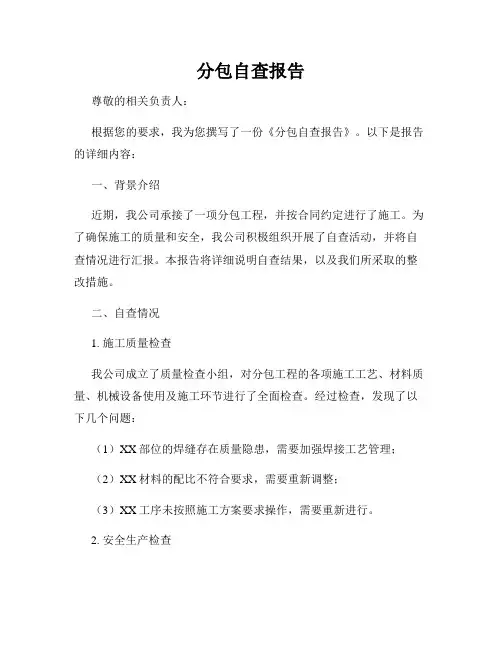 分包自查报告

尊敬的相关负责人：

根据您的要求，我为您撰写了一份《分包自查报告》。以下是报告的详细内容：

一、背景介绍

近期，我公司承接了一项分包工程，并按合同约定进行了施工。为了确保施工的质量和安全，我公司积极组织开展了自查活动，并将自查情况进行汇报。本报告将详细说明自查结果，以及我们所采取的整改措施。

二、自查情况

1. 施工质量检查

我公司成立了质量检查小组，对分包工程的各项施工工艺、材料质量、机械设备使用及施工环节进行了全面检查。经过检查，发现了以下几个问题：

（1）XX 部位的焊缝存在质量隐患，需要加强焊接工艺管理；

（2）XX 材料的配比不符合要求，需要重新调整；

（3）XX 工序未按照施工方案要求操作，需要重新进行。

2. 安全生产检查